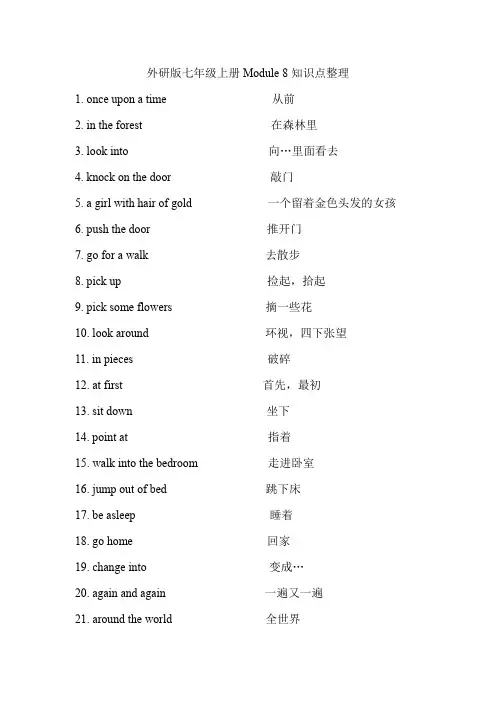 外研版七年级上册 Module 8 知识点整理

1. once upon a time 从前

2. in the forest 在森林里

3. look into 向…里面看去

4. knock on the door 敲门

5. a girl with hair of gold 一个留着金色头发的女孩

6. push the door 推开门

7. go for a walk 去散步

8. pick up 捡起，拾起

9. pick some flowers 摘一些花

10. look around 环视，四下张望

11. in pieces 破碎

12. at first 首先，最初

13. sit down 坐下

14. point at 指着

15. walk into the bedroom 走进卧室

16. jump out of bed 跳下床

17. be asleep 睡着

18. go home 回家

19. change into 变成…

20. again and again 一遍又一遍

21. around the world 全世界